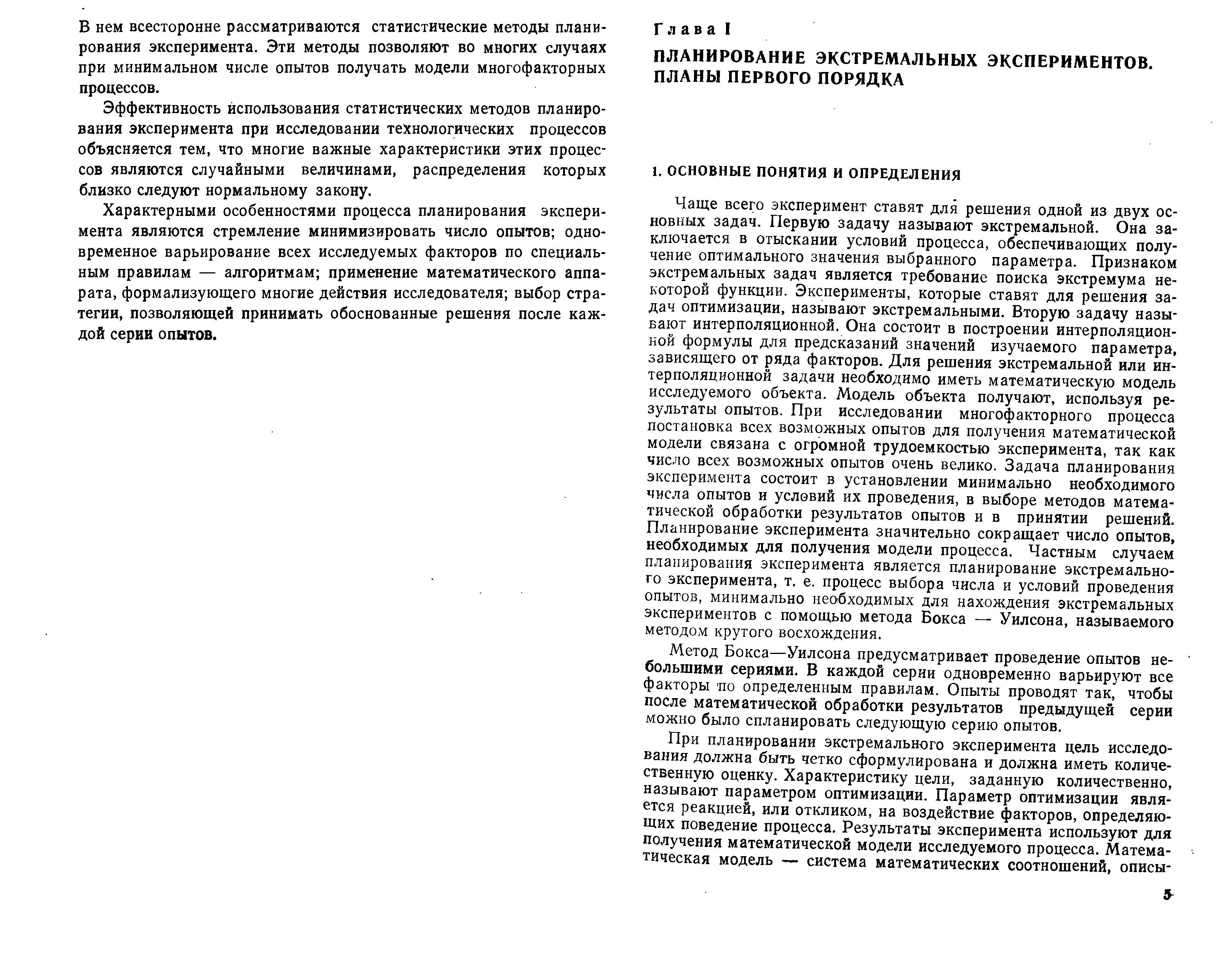 В нем всесторонне рассматриваются статистические методы планирования эксперимента. Эти методы позволяют во многих случаях при минимальном числе опытов получать модели многофакторных процессов.

Эффективность использования статистических методов планирования эксперимента при исследовании технологических процессов объясняется тем, что многие важные характеристики этих процессов являются случайными величинами, распределения которых близко следуют нормальному закону.

Характерными особенностями процесса планирования эксперимента являются стремление минимизировать число опытов; одновременное варьирование всех исследуемых факторов по специальным правилам — алгоритмам; применение математического аппарата, формализующего многие действия исследователя; выбор стратегии, позволяющей принимать обоснованные решения после каждой серии опытов.

Глава I

ПЛАНИРОВАНИЕ ЭКСТРЕМАЛЬНЫХ ЭКСПЕРИМЕНТОВ. ПЛАНЫ ПЕРВОГО ПОРЯДКА

1. ОСНОВНЫЕ ПОНЯТИЯ И ОПРЕДЕЛЕНИЯ

Чаще всего эксперимент ставят для решения одной из двух основных задач. Первую задачу называют экстремальной. Она заключается в отыскании условий процесса, обеспечивающих получение оптимального значения выбранного параметра. Признаком экстремальных задач является требование поиска экстремума некоторой функции. Эксперименты, которые ставят для решения задач оптимизации, называют экстремальными. Вторую задачу называют интерполяционной. Она состоит в построении интерполяционной формулы для предсказаний значений изучаемого параметра, зависящего от ряда факторов. Для решения экстремальной или интерполяционной задачи необходимо иметь математическую модель исследуемого объекта. Модель объекта получают, используя результаты опытов. При исследовании многофакторного процесса постановка всех возможных опытов для получения математической модели связана с огромной трудоемкостью эксперимента, так как число всех возможных опытов очень велико. Задача планирования эксперимента состоит в установлении минимально необходимого числа опытов и условий их проведения, в выборе методов математической обработки результатов опытов и в принятии решений. Планирование эксперимента значительно сокращает число опытов, необходимых для получения модели процесса. Частным случаем планирования эксперимента является планирование экстремального эксперимента, т. е. процесс выбора числа и условий проведения опытов, минимально необходимых для нахождения экстремальных экспериментов с помощью метода Бокса — Уилсона, называемого методом крутого восхождения.

Метод Бокса—Уилсона предусматривает проведение опытов небольшими сериями. В каждой серии одновременно варьируют все факторы по определенным правилам. Опыты проводят так, чтобы после математической обработки результатов предыдущей серии можно было спланировать следующую серию опытов.

При планировании экстремального эксперимента цель исследования должна быть четко сформулирована и должна иметь количественную оценку. Характеристику цели, заданную количественно, называют параметром оптимизации. Параметр оптимизации является реакцией, или откликом, на воздействие факторов, определяющих поведение процесса. Результаты эксперимента используют для получения математической модели исследуемого процесса. Математическая модель — система математических соотношений, описы-

5